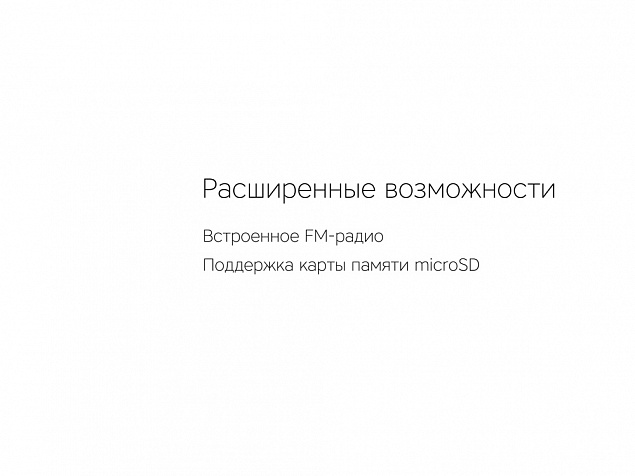 Расширенные возможности

Встроенное FM-радио

Поддержка карты памяти microSD